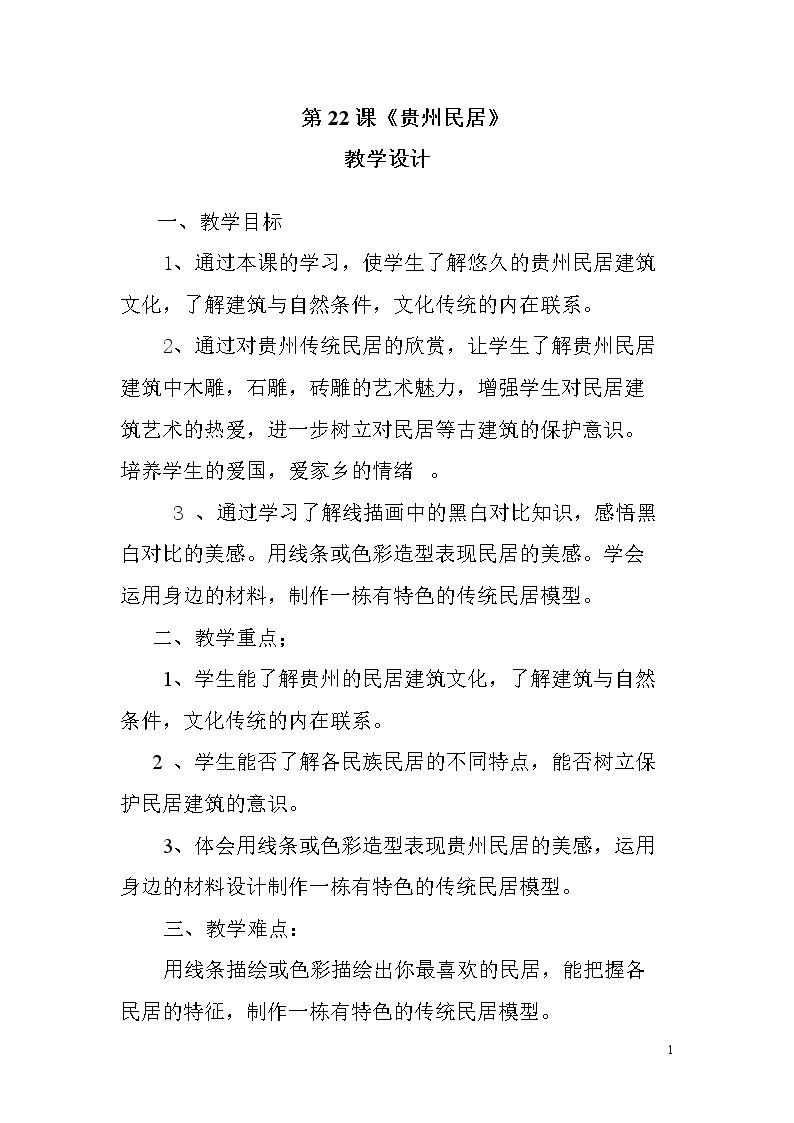 第22课《贵州民居》
教学设计

一、教学目标

1、通过本课的学习，使学生了解悠久的贵州民居建筑文化，了解建筑与自然条件，文化传统的内在联系。

2、通过对贵州传统民居的欣赏，让学生了解贵州民居建筑中木雕，石雕，砖雕的艺术魅力，增强学生对民居建筑艺术的热爱，进一步树立对民居等古建筑的保护意识。培养学生的爱国，爱家乡的情绪 。

3、通过学习了解线描画中的黑白对比知识，感悟黑白对比的美感。用线条或色彩造型表现民居的美感。学会运用身边的材料，制作一栋有特色的传统民居模型。

二、教学重点：

1、学生能了解贵州的民居建筑文化，了解建筑与自然条件，文化传统的内在联系。

2、学生能否了解各民族民居的不同特点，能否树立保护民居建筑的意识。

3、体会用线条或色彩造型表现贵州民居的美感，运用身边的材料设计制作一栋有特色的传统民居模型。

三、教学难点：

用线条描绘或色彩描绘出你最喜欢的民居，能把握各民居的特征，制作一栋有特色的传统民居模型。

1